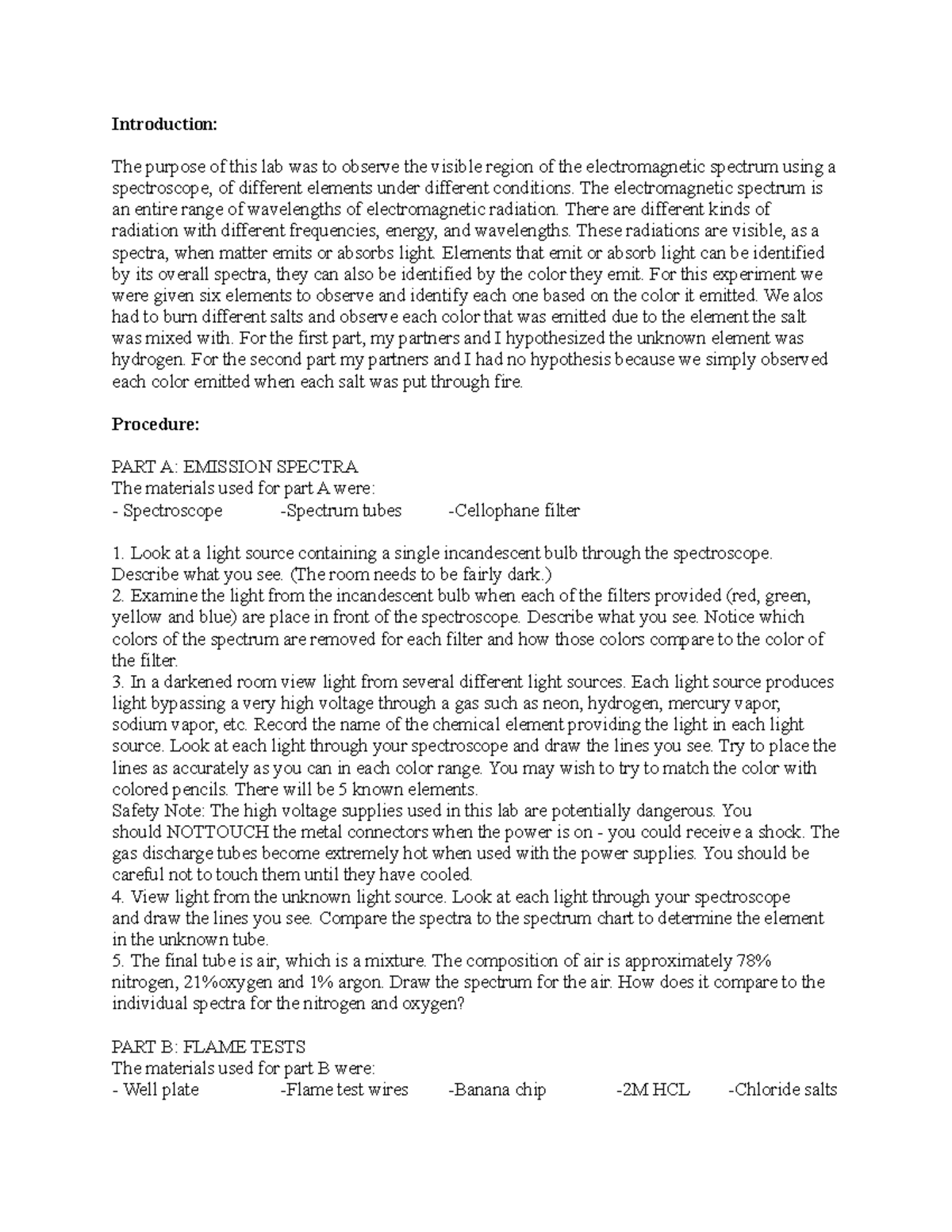 Introduction:

The purpose of this lab was to observe the visible region of the electromagnetic spectrum using a spectroscope, of different elements under different conditions. The electromagnetic spectrum is an entire range of wavelengths of electromagnetic radiation. There are different kinds of radiation with different frequencies, energy, and wavelengths. These radiations are visible, as a spectra, when matter emits or absorbs light. Elements that emit or absorb light can be identified by its overall spectra, they can also be identified by the color they emit. For this experiment we were given six elements to observe and identify each one based on the color it emitted. We alos had to burn different salts and observe each color that was emitted due to the element the salt was mixed with. For the first part, my partners and I hypothesized the unknown element was hydrogen. For the second part my partners and I had no hypothesis because we simply observed each color emitted when each salt was put through fire.

Procedure:

PART A: EMISSION SPECTRA
The materials used for part A were:
- Spectroscope -Spectrum tubes -Cellophane filter

1. Look at a light source containing a single incandescent bulb through the spectroscope. Describe what you see. (The room needs to be fairly dark.)
2. Examine the light from the incandescent bulb when each of the filters provided (red, green, yellow and blue) are place in front of the spectroscope. Describe what you see. Notice which colors of the spectrum are removed for each filter and how those colors compare to the color of the filter.
3. In a darkened room view light from several different light sources. Each light source produces light bypassing a very high voltage through a gas such as neon, hydrogen, mercury vapor, sodium vapor, etc. Record the name of the chemical element providing the light in each light source. Look at each light through your spectroscope and draw the lines you see. Try to place the lines as accurately as you can in each color range. You may wish to try to match the color with colored pencils. There will be 5 known elements.
Safety Note: The high voltage supplies used in this lab are potentially dangerous. You should NOTTOUCH the metal connectors when the power is on - you could receive a shock. The gas discharge tubes become extremely hot when used with the power supplies. You should be careful not to touch them until they have cooled.
4. View light from the unknown light source. Look at each light through your spectroscope and draw the lines you see. Compare the spectra to the spectrum chart to determine the element in the unknown tube.
5. The final tube is air, which is a mixture. The composition of air is approximately 78% nitrogen, 21%oxygen and 1% argon. Draw the spectrum for the air. How does it compare to the individual spectra for the nitrogen and oxygen?

PART B: FLAME TESTS
The materials used for part B were:
- Well plate -Flame test wires -Banana chip -2M HCL -Chloride salts